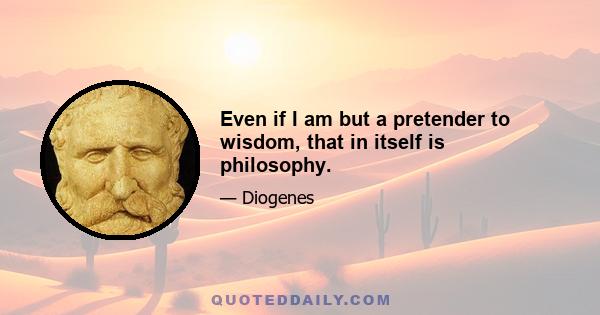 Even if I am but a pretender to wisdom, that in itself is philosophy.

— Diogenes

QUOTEDDAILY.COM